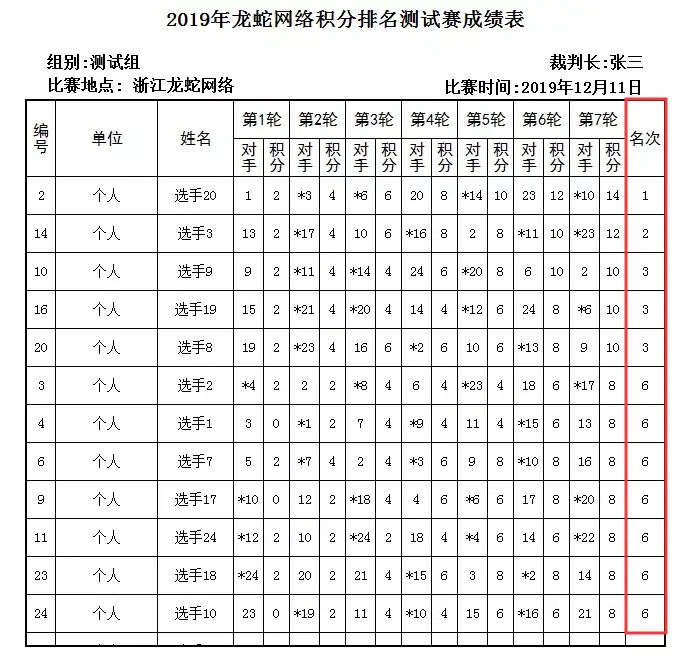 2019年龙蛇网络积分排名测试赛成绩表

组别:测试组 裁判长:张三

比赛地点: 浙江龙蛇网络 比赛时间:2019年12月11日

| 编号 | 单位 | 姓名 | 第1轮 对手 | 第1轮 积分 | 第2轮 对手 | 第2轮 积分 | 第3轮 对手 | 第3轮 积分 | 第4轮 对手 | 第4轮 积分 | 第5轮 对手 | 第5轮 积分 | 第6轮 对手 | 第6轮 积分 | 第7轮 对手 | 第7轮 积分 | 名次 |
|---|---|---|---|---|---|---|---|---|---|---|---|---|---|---|---|---|---|
| 2 | 个人 | 选手20 | 1 | 2 | *3 | 4 | *6 | 6 | 20 | 8 | *14 | 10 | 23 | 12 | *10 | 14 | 1 |
| 14 | 个人 | 选手3 | 13 | 2 | *17 | 4 | 10 | 6 | *16 | 8 | 2 | 8 | *11 | 10 | *23 | 12 | 2 |
| 10 | 个人 | 选手9 | 9 | 2 | *11 | 4 | *14 | 4 | 24 | 6 | *20 | 8 | 6 | 10 | 2 | 10 | 3 |
| 16 | 个人 | 选手19 | 15 | 2 | *21 | 4 | *20 | 4 | 14 | 4 | *12 | 6 | 24 | 8 | *6 | 10 | 3 |
| 20 | 个人 | 选手8 | 19 | 2 | *23 | 4 | 16 | 6 | *2 | 6 | 10 | 6 | *13 | 8 | 9 | 10 | 3 |
| 3 | 个人 | 选手2 | *4 | 2 | 2 | 2 | *8 | 4 | 6 | 4 | *23 | 4 | 18 | 6 | *17 | 8 | 6 |
| 4 | 个人 | 选手1 | 3 | 0 | *1 | 2 | 7 | 4 | *9 | 4 | 11 | 4 | *15 | 6 | 13 | 8 | 6 |
| 6 | 个人 | 选手7 | 5 | 2 | *7 | 4 | 2 | 4 | *3 | 6 | 9 | 8 | *10 | 8 | 16 | 8 | 6 |
| 9 | 个人 | 选手17 | *10 | 0 | 12 | 2 | *18 | 4 | 4 | 6 | *6 | 6 | 17 | 8 | *20 | 8 | 6 |
| 11 | 个人 | 选手24 | *12 | 2 | 10 | 2 | *24 | 2 | 18 | 4 | *4 | 6 | 14 | 6 | *22 | 8 | 6 |
| 23 | 个人 | 选手18 | *24 | 2 | 20 | 2 | 21 | 4 | *15 | 6 | 3 | 8 | *2 | 8 | 14 | 8 | 6 |
| 24 | 个人 | 选手10 | 23 | 0 | *19 | 2 | 11 | 4 | *10 | 4 | 15 | 6 | *16 | 6 | 21 | 8 | 6 |